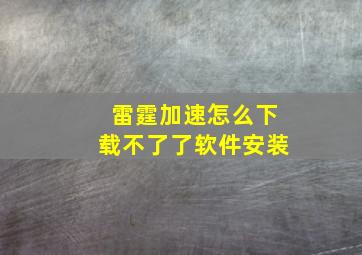 雷霆加速怎么下载不了了软件安装